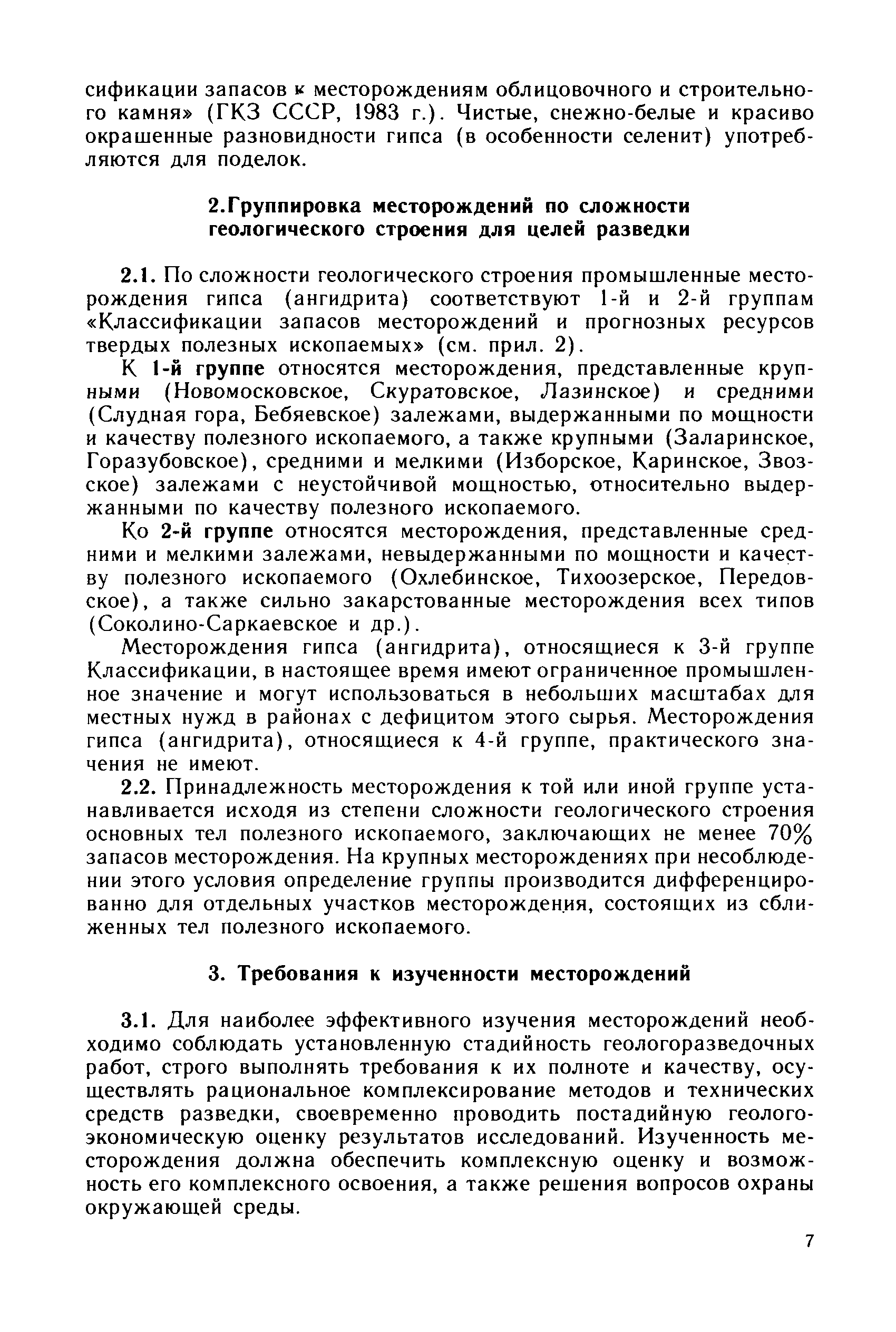 сификации запасов к месторождениям облицовочного и строительного камня» (ГКЗ СССР, 1983 г.). Чистые, снежно-белые и красиво окрашенные разновидности гипса (в особенности селенит) употребляются для поделок.

2.Группировка месторождений по сложности геологического строения для целей разведки

2.1. По сложности геологического строения промышленные месторождения гипса (ангидрита) соответствуют 1-й и 2-й группам «Классификации запасов месторождений и прогнозных ресурсов твердых полезных ископаемых» (см. прил. 2).

К 1-й группе относятся месторождения, представленные крупными (Новомосковское, Скуратовское, Лазинское) и средними (Слудная гора, Бебяевское) залежами, выдержанными по мощности и качеству полезного ископаемого, а также крупными (Заларинское, Горазубовское), средними и мелкими (Изборское, Каринское, Звозское) залежами с неустойчивой мощностью, относительно выдержанными по качеству полезного ископаемого.

Ко 2-й группе относятся месторождения, представленные средними и мелкими залежами, невыдержанными по мощности и качеству полезного ископаемого (Охлебинское, Тихоозерское, Передовское), а также сильно закарстованные месторождения всех типов (Соколино-Саркаевское и др.).

Месторождения гипса (ангидрита), относящиеся к 3-й группе Классификации, в настоящее время имеют ограниченное промышленное значение и могут использоваться в небольших масштабах для местных нужд в районах с дефицитом этого сырья. Месторождения гипса (ангидрита), относящиеся к 4-й группе, практического значения не имеют.

2.2. Принадлежность месторождения к той или иной группе устанавливается исходя из степени сложности геологического строения основных тел полезного ископаемого, заключающих не менее 70% запасов месторождения. На крупных месторождениях при несоблюдении этого условия определение группы производится дифференцированно для отдельных участков месторождения, состоящих из сближенных тел полезного ископаемого.

3. Требования к изученности месторождений

3.1. Для наиболее эффективного изучения месторождений необходимо соблюдать установленную стадийность геологоразведочных работ, строго выполнять требования к их полноте и качеству, осуществлять рациональное комплексирование методов и технических средств разведки, своевременно проводить постадийную геолого-экономическую оценку результатов исследований. Изученность месторождения должна обеспечить комплексную оценку и возможность его комплексного освоения, а также решения вопросов охраны окружающей среды.

7